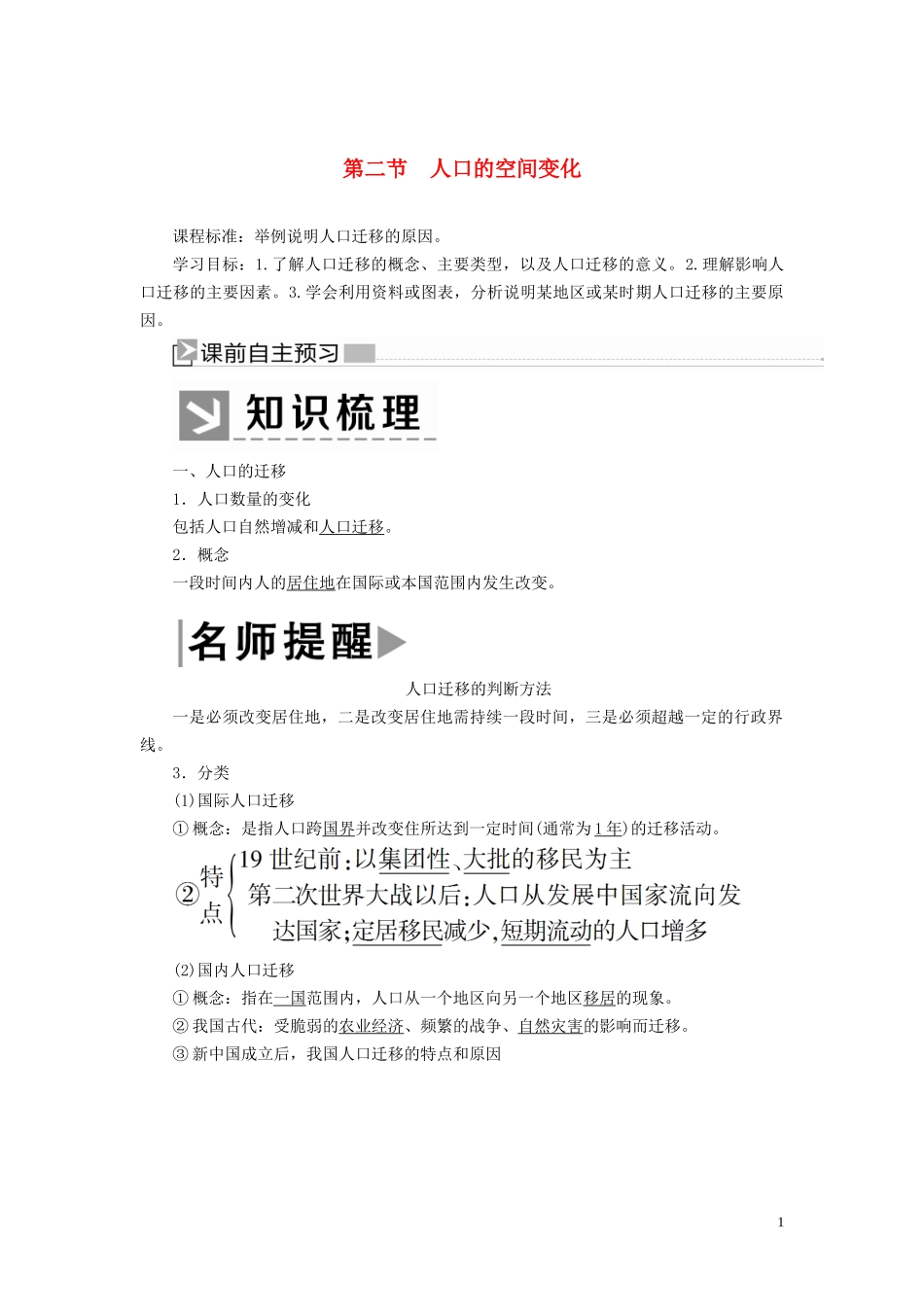 第二节　人口的空间变化

课程标准：举例说明人口迁移的原因。

学习目标：1.了解人口迁移的概念、主要类型，以及人口迁移的意义。2.理解影响人口迁移的主要因素。3.学会利用资料或图表，分析说明某地区或某时期人口迁移的主要原因。

课前自主预习

知识梳理

一、人口的迁移

1．人口数量的变化

包括人口自然增减和人口迁移。

2．概念

一段时间内人的居住地在国际或本国范围内发生改变。

名师提醒

人口迁移的判断方法

一是必须改变居住地，二是改变居住地需持续一段时间，三是必须超越一定的行政界线。

3．分类

(1)国际人口迁移

①概念：是指人口跨国界并改变住所达到一定时间(通常为1年)的迁移活动。

②特点 19世纪前：以集团性、大批的移民为主
第二次世界大战以后：人口从发展中国家流向发达国家；定居移民减少，短期流动的人口增多

(2)国内人口迁移

①概念：指在一国范围内，人口从一个地区向另一个地区移居的现象。

②我国古代：受脆弱的农业经济、频繁的战争、自然灾害的影响而迁移。

③新中国成立后，我国人口迁移的特点和原因

1